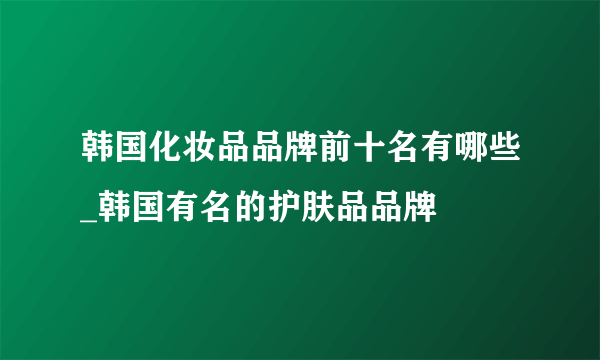 韩国化妆品品牌前十名有哪些_韩国有名的护肤品品牌